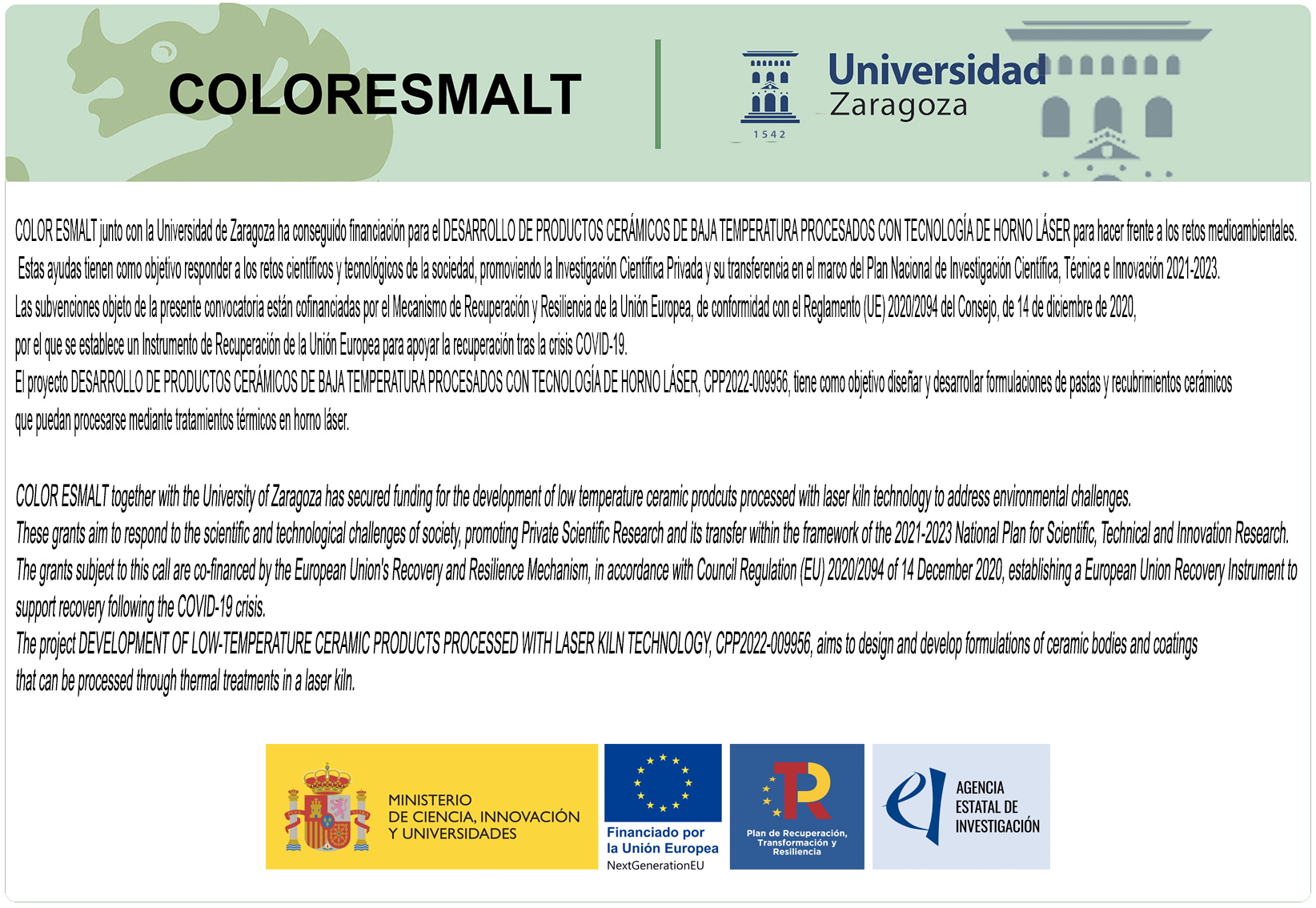 COLORESMALT

Universidad Zaragoza
1542

COLOR ESMALT junto con la Universidad de Zaragoza ha conseguido financiación para el DESARROLLO DE PRODUCTOS CERÁMICOS DE BAJA TEMPERATURA PROCESADOS CON TECNOLOGÍA DE HORNO LÁSER para hacer frente a los retos medioambientales.
Estas ayudas tienen como objetivo responder a los retos científicos y tecnológicos de la sociedad, promoviendo la Investigación Científica Privada y su transferencia en el marco del Plan Nacional de Investigación Científica, Técnica e Innovación 2021-2023.
Las subvenciones objeto de la presente convocatoria están cofinanciadas por el Mecanismo de Recuperación y Resiliencia de la Unión Europea, de conformidad con el Reglamento (UE) 2020/2094 del Consejo, de 14 de diciembre de 2020, por el que se establece un Instrumento de Recuperación de la Unión Europea para apoyar la recuperación tras la crisis COVID-19.
El proyecto DESARROLLO DE PRODUCTOS CERÁMICOS DE BAJA TEMPERATURA PROCESADOS CON TECNOLOGÍA DE HORNO LÁSER, CPP2022-009956, tiene como objetivo diseñar y desarrollar formulaciones de pastas y recubrimientos cerámicos que puedan procesarse mediante tratamientos térmicos en horno láser.

COLOR ESMALT together with the University of Zaragoza has secured funding for the development of low temperature ceramic prodcuts processed with laser kiln technology to address environmental challenges.
These grants aim to respond to the scientific and technological challenges of society, promoting Private Scientific Research and its transfer within the framework of the 2021-2023 National Plan for Scientific, Technical and Innovation Research.
The grants subject to this call are co-financed by the European Union's Recovery and Resilience Mechanism, in accordance with Council Regulation (EU) 2020/2094 of 14 December 2020, establishing a European Union Recovery Instrument to support recovery following the COVID-19 crisis.
The project DEVELOPMENT OF LOW-TEMPERATURE CERAMIC PRODUCTS PROCESSED WITH LASER KILN TECHNOLOGY, CPP2022-009956, aims to design and develop formulations of ceramic bodies and coatings that can be processed through thermal treatments in a laser kiln.

MINISTERIO DE CIENCIA, INNOVACIÓN Y UNIVERSIDADES

Financiado por la Unión Europea
NextGenerationEU

Plan de Recuperación, Transformación y Resiliencia

AGENCIA ESTATAL DE INVESTIGACIÓN